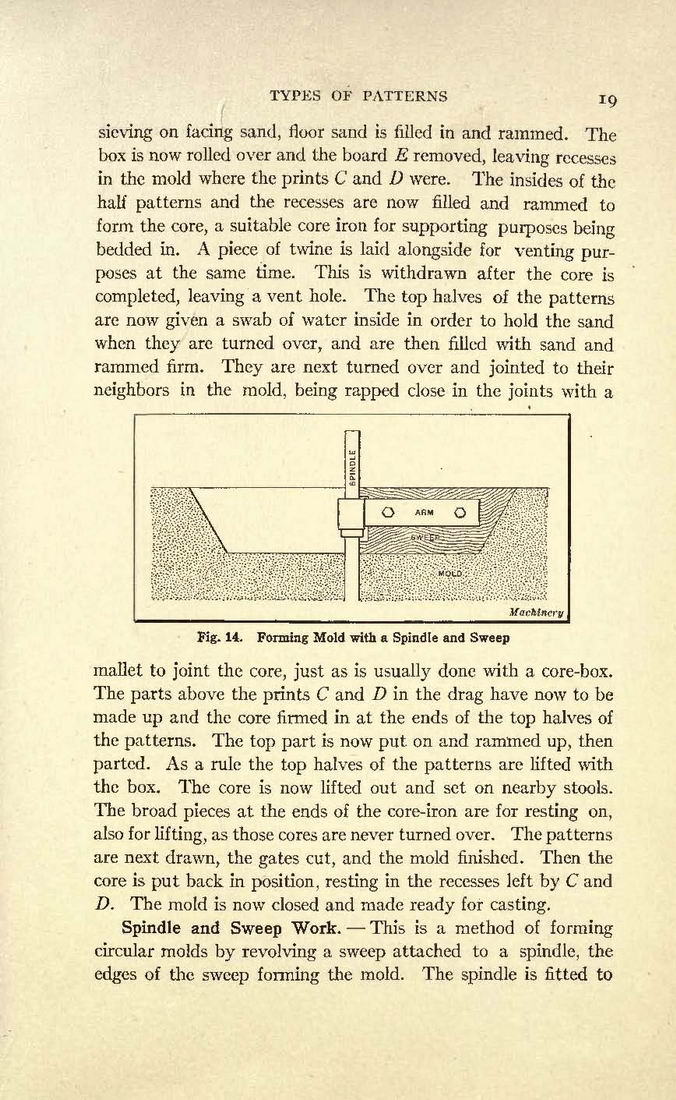 TYPES OF PATTERNS 19

sieving on facing sand, floor sand is filled in and rammed. The box is now rolled over and the board $E$ removed, leaving recesses in the mold where the prints $C$ and $D$ were. The insides of the half patterns and the recesses are now filled and rammed to form the core, a suitable core iron for supporting purposes being bedded in. A piece of twine is laid alongside for venting purposes at the same time. This is withdrawn after the core is completed, leaving a vent hole. The top halves of the patterns are now given a swab of water inside in order to hold the sand when they are turned over, and are then filled with sand and rammed firm. They are next turned over and jointed to their neighbors in the mold, being rapped close in the joints with a

SPINDLE
ARM
SWEEP
MOLD
Machinery

Fig. 14. Forming Mold with a Spindle and Sweep

mallet to joint the core, just as is usually done with a core-box. The parts above the prints $C$ and $D$ in the drag have now to be made up and the core firmed in at the ends of the top halves of the patterns. The top part is now put on and rammed up, then parted. As a rule the top halves of the patterns are lifted with the box. The core is now lifted out and set on nearby stools. The broad pieces at the ends of the core-iron are for resting on, also for lifting, as those cores are never turned over. The patterns are next drawn, the gates cut, and the mold finished. Then the core is put back in position, resting in the recesses left by $C$ and $D$. The mold is now closed and made ready for casting.

Spindle and Sweep Work. — This is a method of forming circular molds by revolving a sweep attached to a spindle, the edges of the sweep forming the mold. The spindle is fitted to